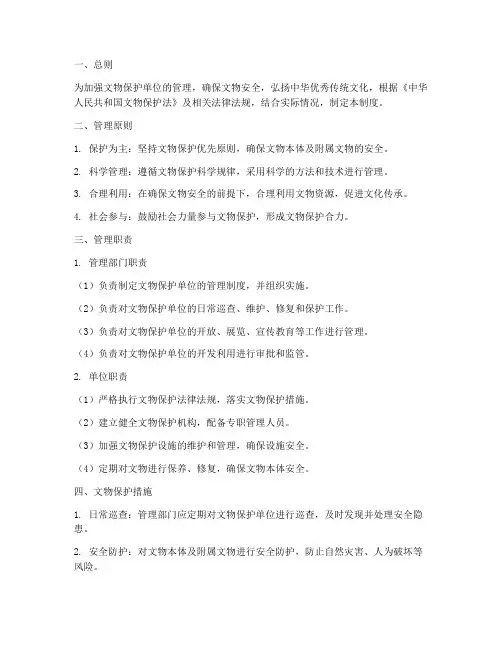 一、总则

为加强文物保护单位的管理，确保文物安全，弘扬中华优秀传统文化，根据《中华人民共和国文物保护法》及相关法律法规，结合实际情况，制定本制度。

二、管理原则

1. 保护为主：坚持文物保护优先原则，确保文物本体及附属文物的安全。

2. 科学管理：遵循文物保护科学规律，采用科学的方法和技术进行管理。

3. 合理利用：在确保文物安全的前提下，合理利用文物资源，促进文化传承。

4. 社会参与：鼓励社会力量参与文物保护，形成文物保护合力。

三、管理职责

1. 管理部门职责

（1）负责制定文物保护单位的管理制度，并组织实施。

（2）负责对文物保护单位的日常巡查、维护、修复和保护工作。

（3）负责对文物保护单位的开放、展览、宣传教育等工作进行管理。

（4）负责对文物保护单位的开发利用进行审批和监管。

2. 单位职责

（1）严格执行文物保护法律法规，落实文物保护措施。

（2）建立健全文物保护机构，配备专职管理人员。

（3）加强文物保护设施的维护和管理，确保设施安全。

（4）定期对文物进行保养、修复，确保文物本体安全。

四、文物保护措施

1. 日常巡查：管理部门应定期对文物保护单位进行巡查，及时发现并处理安全隐患。

2. 安全防护：对文物本体及附属文物进行安全防护，防止自然灾害、人为破坏等风险。